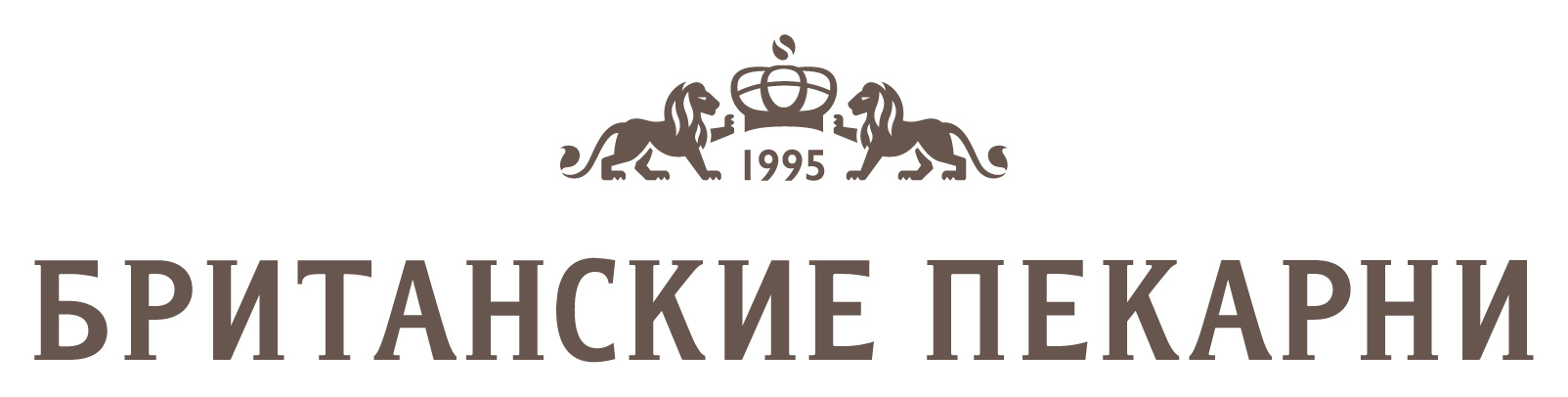 1995

БРИТАНСКИЕ ПЕКАРНИ